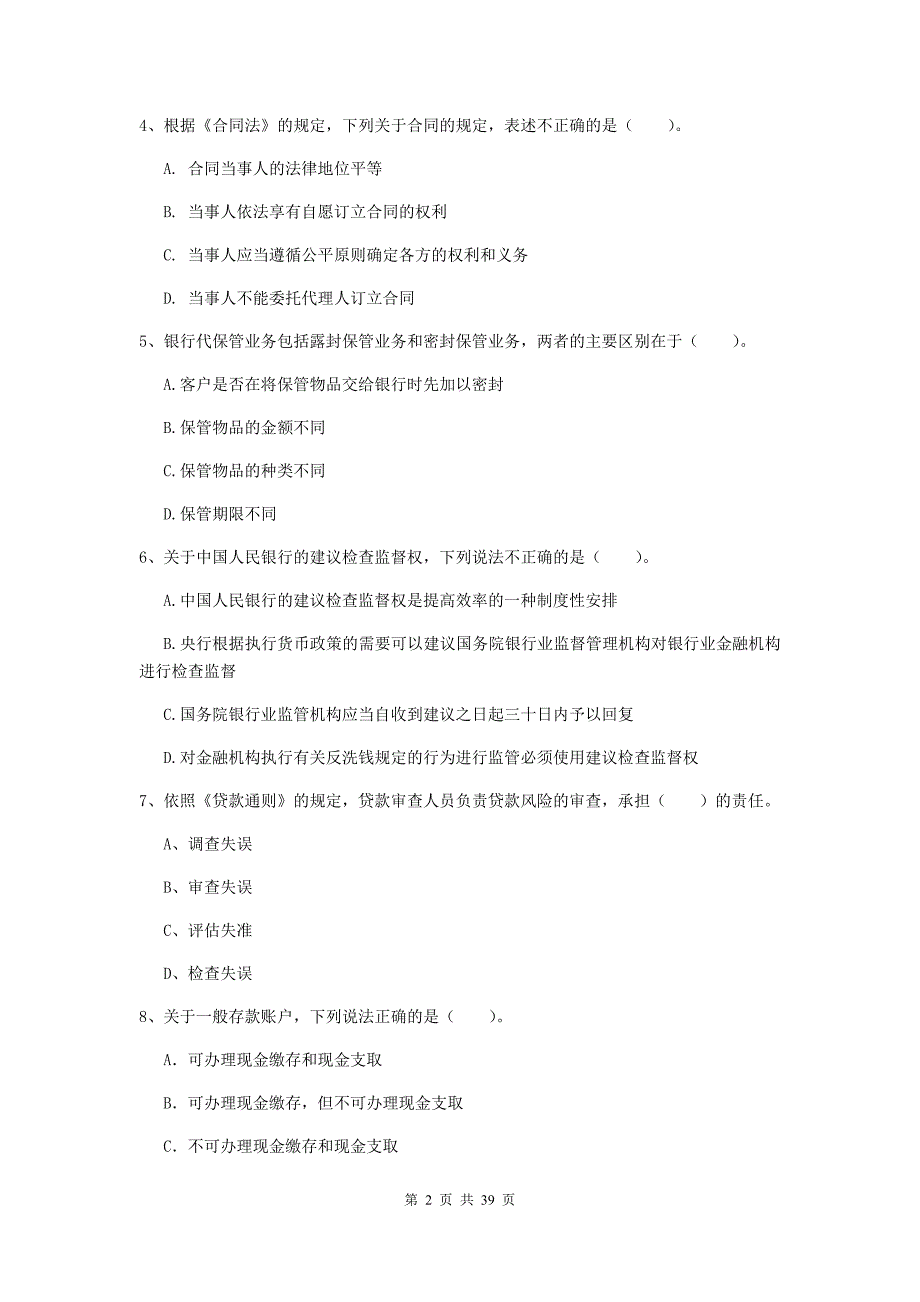 4、根据《合同法》的规定，下列关于合同的规定，表述不正确的是（　　）。

A. 合同当事人的法律地位平等

B. 当事人依法享有自愿订立合同的权利

C. 当事人应当遵循公平原则确定各方的权利和义务

D. 当事人不能委托代理人订立合同

5、银行代保管业务包括露封保管业务和密封保管业务，两者的主要区别在于（　　）。

A.客户是否在将保管物品交给银行时先加以密封

B.保管物品的金额不同

C.保管物品的种类不同

D.保管期限不同

6、关于中国人民银行的建议检查监督权，下列说法不正确的是（　　）。

A.中国人民银行的建议检查监督权是提高效率的一种制度性安排

B.央行根据执行货币政策的需要可以建议国务院银行业监督管理机构对银行业金融机构进行检查监督

C.国务院银行业监管机构应当自收到建议之日起三十日内予以回复

D.对金融机构执行有关反洗钱规定的行为进行监管必须使用建议检查监督权

7、依照《贷款通则》的规定，贷款审查人员负责贷款风险的审查，承担（　　）的责任。

A、调查失误

B、审查失误

C、评估失准

D、检查失误

8、关于一般存款账户，下列说法正确的是（　　）。

A. 可办理现金缴存和现金支取

B. 可办理现金缴存，但不可办理现金支取

C. 不可办理现金缴存和现金支取

第 2 页 共 39 页